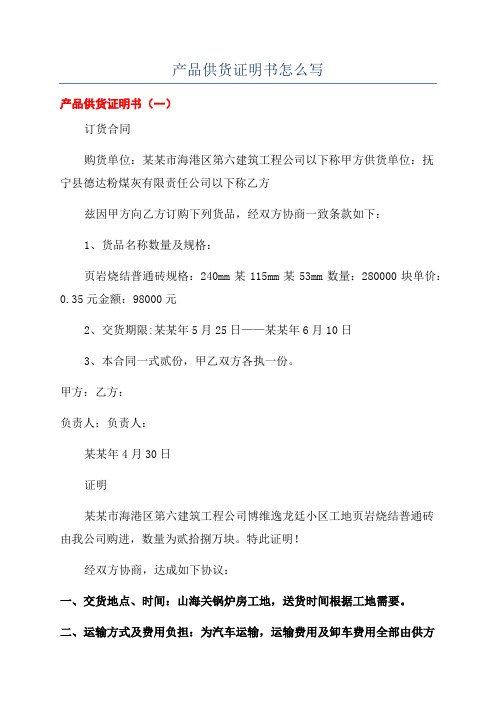 产品供货证明书怎么写

产品供货证明书（一）

订货合同

购货单位：某某市海港区第六建筑工程公司以下称甲方供货单位：抚宁县德达粉煤灰有限责任公司以下称乙方

兹因甲方向乙方订购下列货品，经双方协商一致条款如下：

1、货品名称数量及规格：

页岩烧结普通砖规格：240mm 某 115mm 某 53mm 数量：280000 块单价：0.35 元金额：98000 元

2、交货期限:某某年 5 月 25 日——某某年 6 月 10 日

3、本合同一式贰份，甲乙双方各执一份。

甲方：乙方：

负责人：负责人：

某某年 4 月 30 日

证明

某某市海港区第六建筑工程公司博维逸龙廷小区工地页岩烧结普通砖由我公司购进，数量为贰拾捌万块。特此证明！

经双方协商，达成如下协议：

一、交货地点、时间：山海关锅炉房工地，送货时间根据工地需要。

二、运输方式及费用负担：为汽车运输，运输费用及卸车费用全部由供方